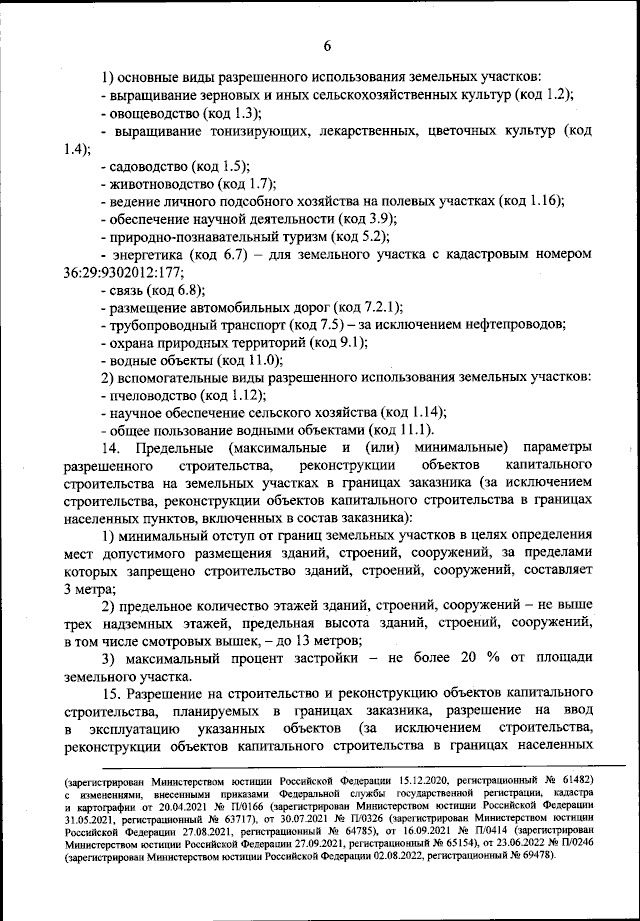 6

1) основные виды разрешенного использования земельных участков:
- выращивание зерновых и иных сельскохозяйственных культур (код 1.2);
- овощеводство (код 1.3);
- выращивание тонизирующих, лекарственных, цветочных культур (код 1.4);
- садоводство (код 1.5);
- животноводство (код 1.7);
- ведение личного подсобного хозяйства на полевых участках (код 1.16);
- обеспечение научной деятельности (код 3.9);
- природно-познавательный туризм (код 5.2);
- энергетика (код 6.7) – для земельного участка с кадастровым номером 36:29:9302012:177;
- связь (код 6.8);
- размещение автомобильных дорог (код 7.2.1);
- трубопроводный транспорт (код 7.5) – за исключением нефтепроводов;
- охрана природных территорий (код 9.1);
- водные объекты (код 11.0);
2) вспомогательные виды разрешенного использования земельных участков:
- пчеловодство (код 1.12);
- научное обеспечение сельского хозяйства (код 1.14);
- общее пользование водными объектами (код 11.1).

14. Предельные (максимальные и (или) минимальные) параметры разрешенного строительства, реконструкции объектов капитального строительства на земельных участках в границах заказника (за исключением строительства, реконструкции объектов капитального строительства в границах населенных пунктов, включенных в состав заказника):

1) минимальный отступ от границ земельных участков в целях определения мест допустимого размещения зданий, строений, сооружений, за пределами которых запрещено строительство зданий, строений, сооружений, составляет 3 метра;

2) предельное количество этажей зданий, строений, сооружений – не выше трех надземных этажей, предельная высота зданий, строений, сооружений, в том числе смотровых вышек, – до 13 метров;

3) максимальный процент застройки – не более 20 % от площади земельного участка.

15. Разрешение на строительство и реконструкцию объектов капитального строительства, планируемых в границах заказника, разрешение на ввод в эксплуатацию указанных объектов (за исключением строительства, реконструкции объектов капитального строительства в границах населенных

(зарегистрирован Министерством юстиции Российской Федерации 15.12.2020, регистрационный № 61482) с изменениями, внесенными приказами Федеральной службы государственной регистрации, кадастра и картографии от 20.04.2021 № П/0166 (зарегистрирован Министерством юстиции Российской Федерации 31.05.2021, регистрационный № 63717), от 30.07.2021 № П/0326 (зарегистрирован Министерством юстиции Российской Федерации 27.08.2021, регистрационный № 64785), от 16.09.2021 № П/0414 (зарегистрирован Министерством юстиции Российской Федерации 27.09.2021, регистрационный № 65154), от 23.06.2022 № П/0246 (зарегистрирован Министерством юстиции Российской Федерации 02.08.2022, регистрационный № 69478).